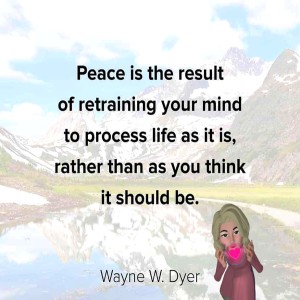 Peace is the result of retraining your mind to process life as it is, rather than as you think it should be.

Wayne W. Dyer